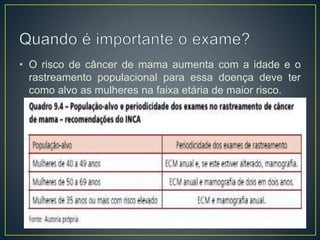 Quando é importante o exame?

• O risco de câncer de mama aumenta com a idade e o rastreamento populacional para essa doença deve ter como alvo as mulheres na faixa etária de maior risco.

Quadro 9.4 – População-alvo e periodicidade dos exames no rastreamento de câncer de mama – recomendações do INCA

| População-alvo | Periodicidade dos exames de rastreamento |
|---|---|
| Mulheres de 40 a 49 anos | ECM anual e, se este estiver alterado, mamografia. |
| Mulheres de 50 a 69 anos | ECM anual e mamografia de dois em dois anos. |
| Mulheres de 35 anos ou mais com risco elevado | ECM e mamografia anual. |

Fonte: Autoria própria